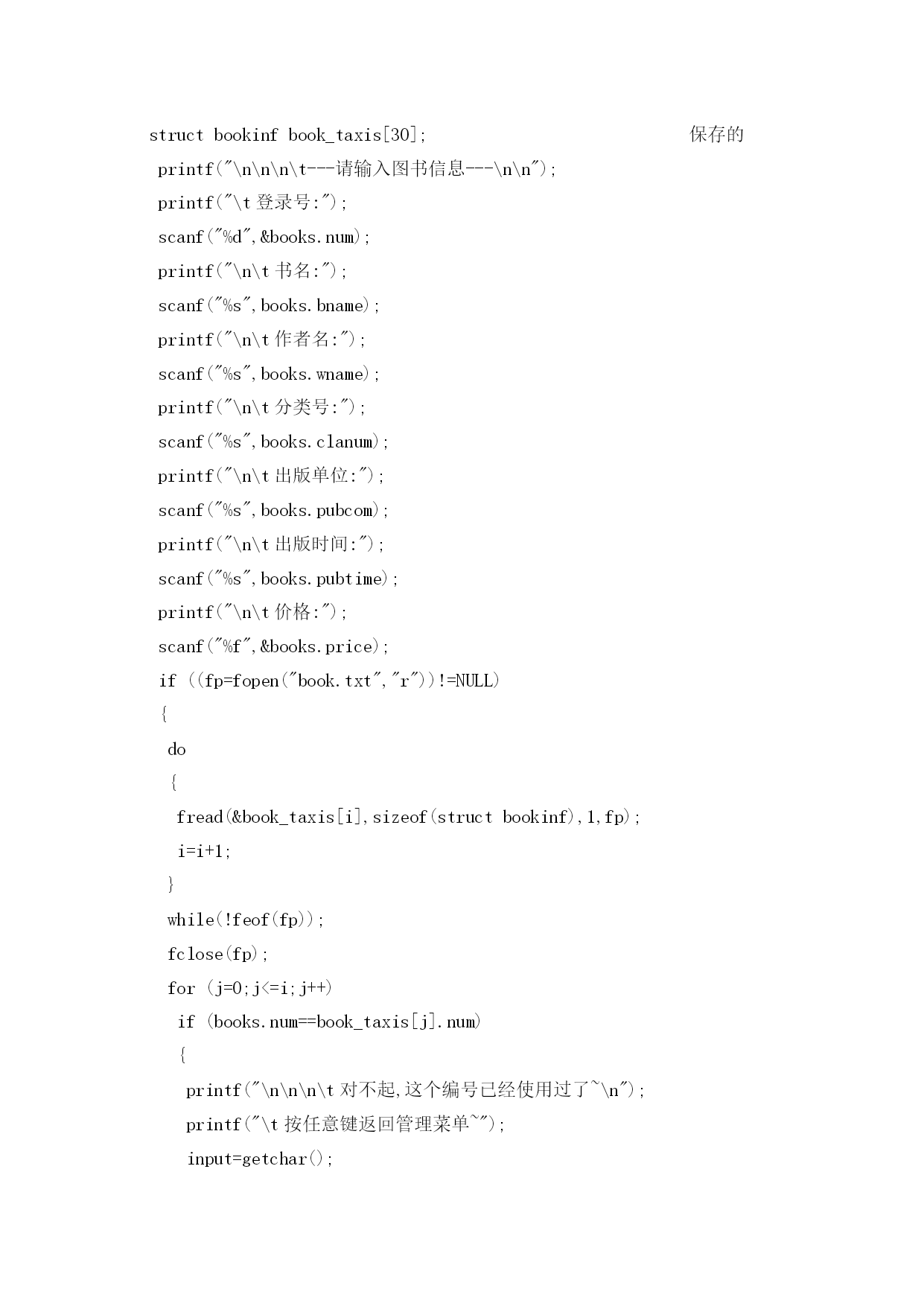 struct bookinf book_taxis[30]; 保存的

printf("\n\n\n\t---请输入图书信息---\n\n");

printf("\t 登录号:");

scanf("%d",&books.num);

printf("\n\t 书名:");

scanf("%s",books.bname);

printf("\n\t 作者名:");

scanf("%s",books.wname);

printf("\n\t 分类号:");

scanf("%s",books.clanum);

printf("\n\t 出版单位:");

scanf("%s",books.pubcom);

printf("\n\t 出版时间:");

scanf("%s",books.pubtime);

printf("\n\t 价格:");

scanf("%f",&books.price);

if ((fp=fopen("book.txt","r"))!=NULL)

{

do

{

fread(&book_taxis[i],sizeof(struct bookinf),1,fp);

i=i+1;

}

while(!feof(fp));

fclose(fp);

for (j=0;j<=i;j++)

if (books.num==book_taxis[j].num)

{

printf("\n\n\n\t 对不起,这个编号已经使用过了~\n");

printf("\t 按任意键返回管理菜单~");

input=getchar();